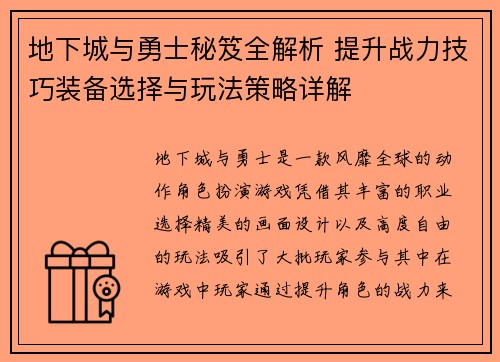 地下城与勇士秘笈全解析 提升战力技巧装备选择与玩法策略详解

地下城与勇士是一款风靡全球的动作角色扮演游戏凭借其丰富的职业选择精美的画面设计以及高度自由的玩法吸引了大批玩家参与其中在游戏中玩家通过提升角色的战力来